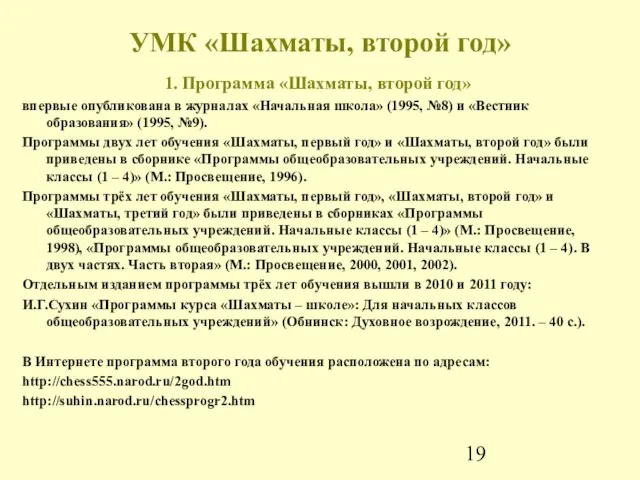 УМК «Шахматы, второй год»

1. Программа «Шахматы, второй год»

впервые опубликована в журналах «Начальная школа» (1995, №8) и «Вестник образования» (1995, №9).

Программы двух лет обучения «Шахматы, первый год» и «Шахматы, второй год» были приведены в сборнике «Программы общеобразовательных учреждений. Начальные классы (1 – 4)» (М.: Просвещение, 1996).

Программы трёх лет обучения «Шахматы, первый год», «Шахматы, второй год» и «Шахматы, третий год» были приведены в сборниках «Программы общеобразовательных учреждений. Начальные классы (1 – 4)» (М.: Просвещение, 1998), «Программы общеобразовательных учреждений. Начальные классы (1 – 4). В двух частях. Часть вторая» (М.: Просвещение, 2000, 2001, 2002).

Отдельным изданием программы трёх лет обучения вышли в 2010 и 2011 году:

И.Г.Сухин «Программы курса «Шахматы – школе»: Для начальных классов общеобразовательных учреждений» (Обнинск: Духовное возрождение, 2011. – 40 с.).

В Интернете программа второго года обучения расположена по адресам:

http://chess555.narod.ru/2god.htm

http://suhin.narod.ru/chessprogr2.htm

19